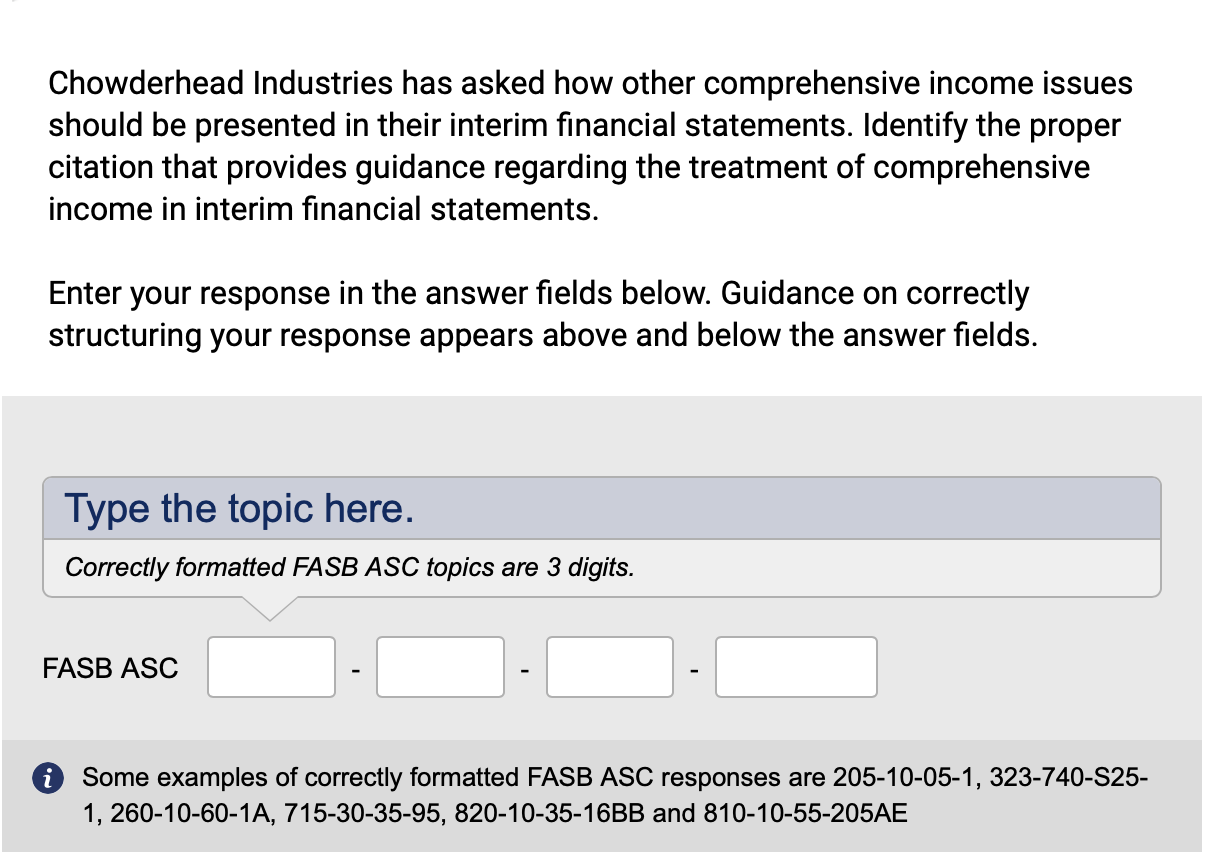 Chowderhead Industries has asked how other comprehensive income issues should be presented in their interim financial statements. Identify the proper citation that provides guidance regarding the treatment of comprehensive income in interim financial statements.

Enter your response in the answer fields below. Guidance on correctly structuring your response appears above and below the answer fields.

Type the topic here.

Correctly formatted FASB ASC topics are 3 digits.

FASB ASC - - -

Some examples of correctly formatted FASB ASC responses are 205-10-05-1, 323-740-S25-1, 260-10-60-1A, 715-30-35-95, 820-10-35-16BB and 810-10-55-205AE